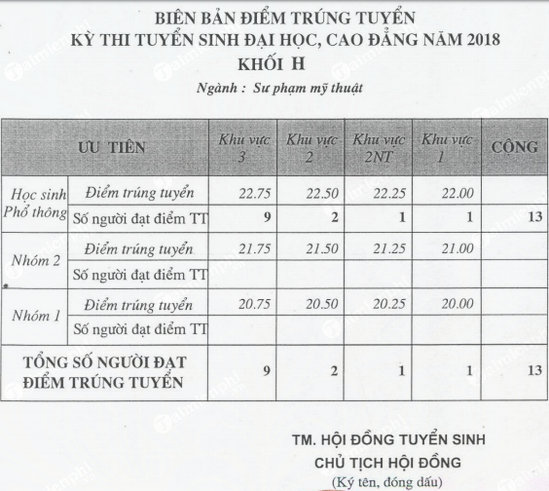 BIÊN BẢN ĐIỂM TRÚNG TUYỂN
KỲ THI TUYỂN SINH ĐẠI HỌC, CAO ĐẲNG NĂM 2018
KHỐI H
Ngành : Sư phạm mỹ thuật

| ƯU TIÊN | | Khu vực 3 | Khu vực 2 | Khu vực 2NT | Khu vực 1 | CỘNG |
|---|---|---|---|---|---|---|
| Học sinh Phổ thông | Điểm trúng tuyển | 22.75 | 22.50 | 22.25 | 22.00 | |
| | Số người đạt điểm TT | 9 | 2 | 1 | 1 | 13 |
| Nhóm 2 | Điểm trúng tuyển | 21.75 | 21.50 | 21.25 | 21.00 | |
| | Số người đạt điểm TT | | | | | |
| Nhóm 1 | Điểm trúng tuyển | 20.75 | 20.50 | 20.25 | 20.00 | |
| | Số người đạt điểm TT | | | | | |
| TỔNG SỐ NGƯỜI ĐẠT ĐIỂM TRÚNG TUYỂN | | 9 | 2 | 1 | 1 | 13 |

TM. HỘI ĐỒNG TUYỂN SINH
CHỦ TỊCH HỘI ĐỒNG
(Ký tên, đóng dấu)